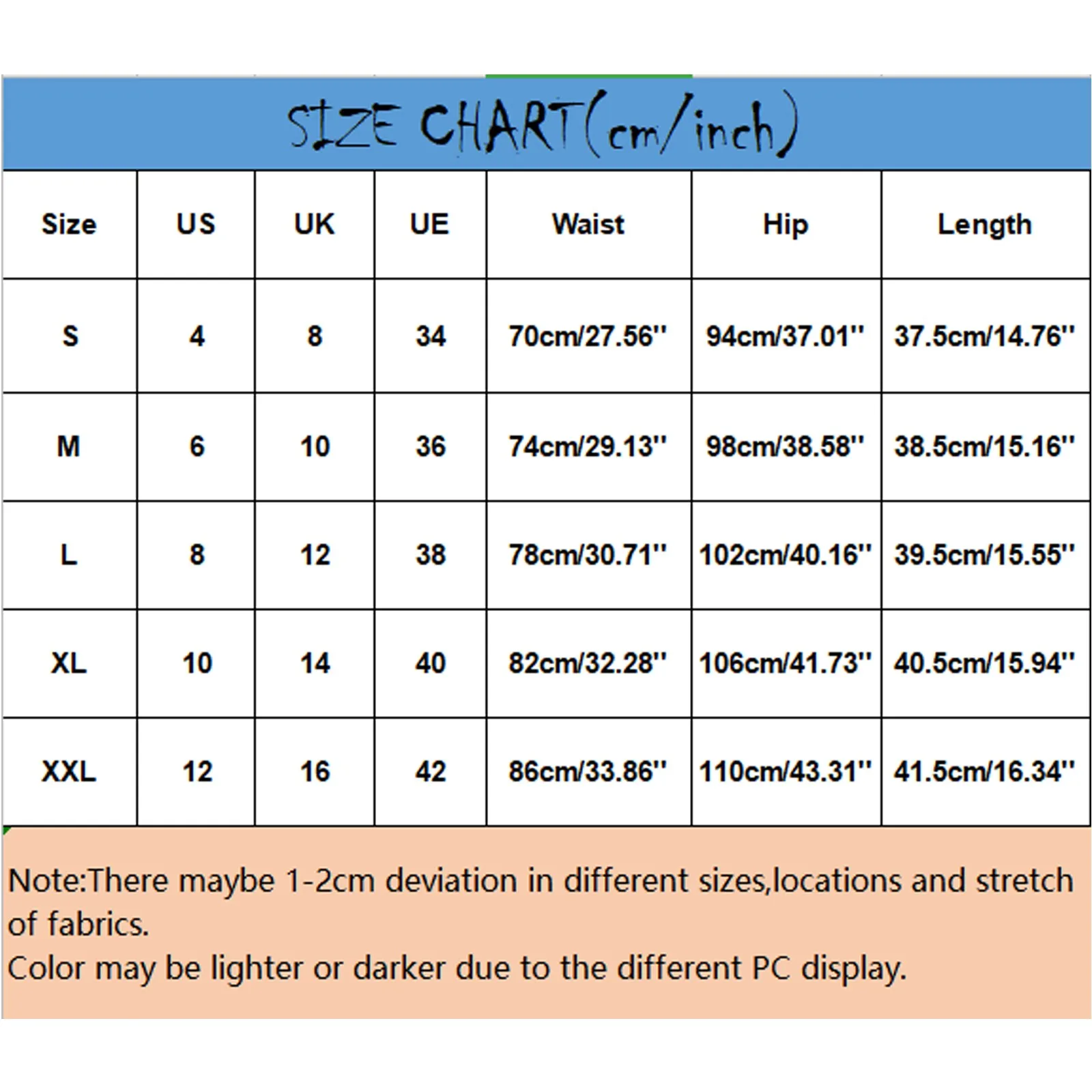 SIZE CHART(cm/inch)

| Size | US | UK | UE | Waist | Hip | Length |
|---|---|---|---|---|---|---|
| S | 4 | 8 | 34 | 70cm/27.56'' | 94cm/37.01'' | 37.5cm/14.76'' |
| M | 6 | 10 | 36 | 74cm/29.13'' | 98cm/38.58'' | 38.5cm/15.16'' |
| L | 8 | 12 | 38 | 78cm/30.71'' | 102cm/40.16'' | 39.5cm/15.55'' |
| XL | 10 | 14 | 40 | 82cm/32.28'' | 106cm/41.73'' | 40.5cm/15.94'' |
| XXL | 12 | 16 | 42 | 86cm/33.86'' | 110cm/43.31'' | 41.5cm/16.34'' |

Note:There maybe 1-2cm deviation in different sizes,locations and stretch of fabrics.
Color may be lighter or darker due to the different PC display.